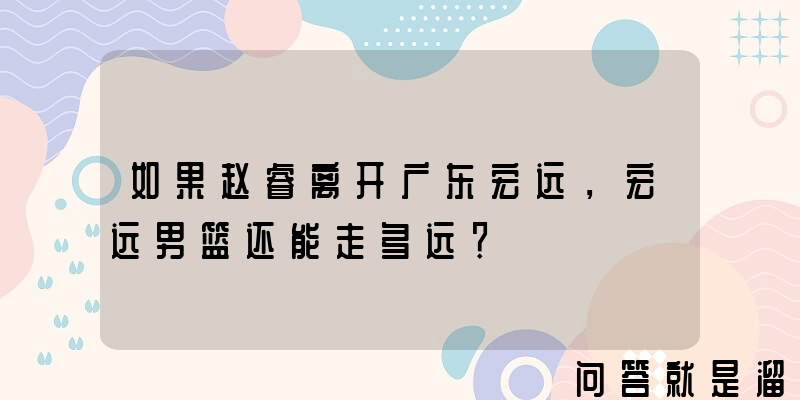 如果赵睿离开广东宏远，宏远男篮还能走多远？

问答就是溜